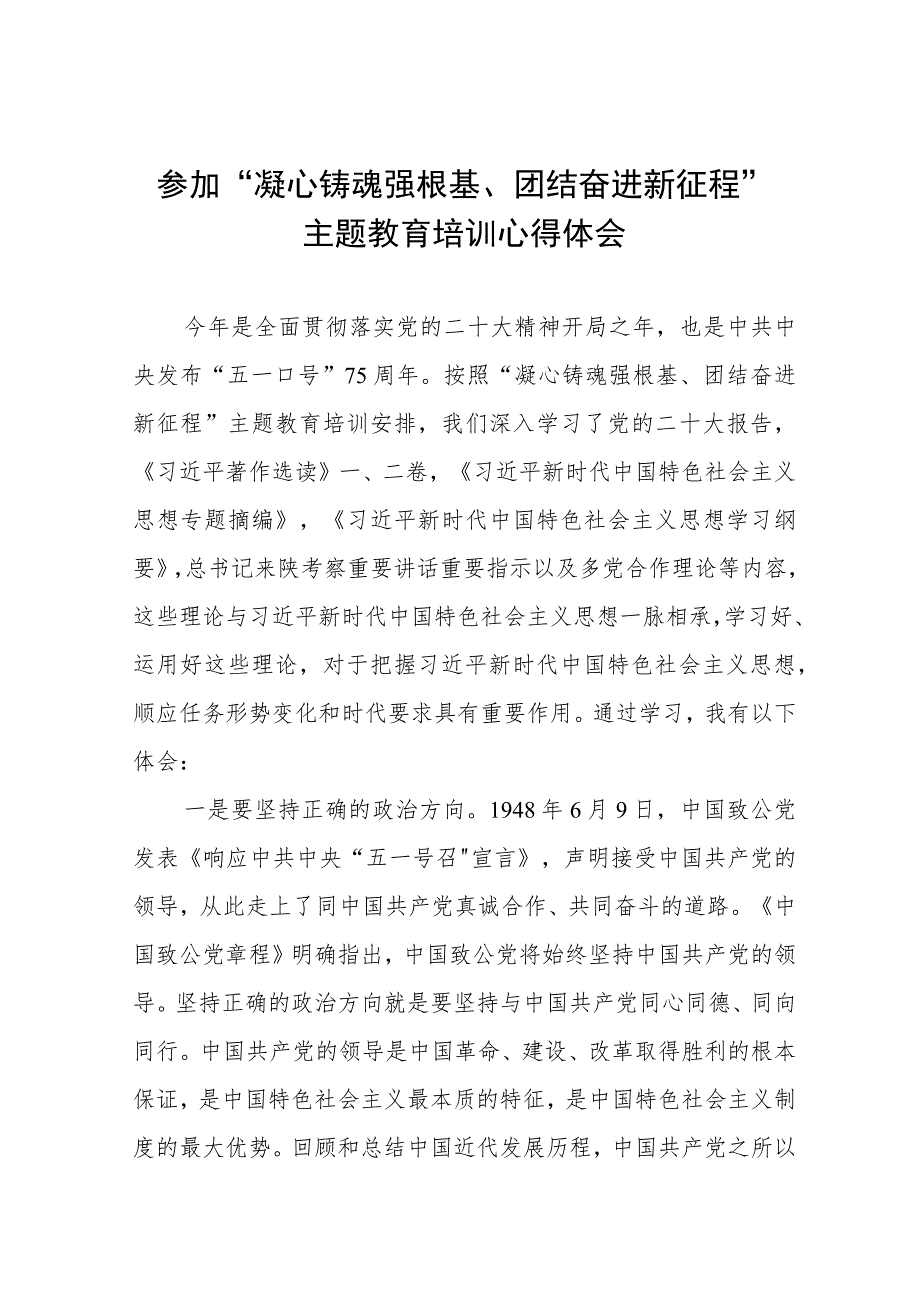 参加“凝心铸魂强根基、团结奋进新征程”主题教育培训心得体会

今年是全面贯彻落实党的二十大精神开局之年，也是中共中央发布“五一口号”75周年。按照“凝心铸魂强根基、团结奋进新征程”主题教育培训安排，我们深入学习了党的二十大报告，《习近平著作选读》一、二卷，《习近平新时代中国特色社会主义思想专题摘编》，《习近平新时代中国特色社会主义思想学习纲要》,总书记来陕考察重要讲话重要指示以及多党合作理论等内容，这些理论与习近平新时代中国特色社会主义思想一脉相承,学习好、运用好这些理论，对于把握习近平新时代中国特色社会主义思想，顺应任务形势变化和时代要求具有重要作用。通过学习，我有以下体会：

一是要坚持正确的政治方向。1948年6月9日，中国致公党发表《响应中共中央“五一号召"宣言》，声明接受中国共产党的领导，从此走上了同中国共产党真诚合作、共同奋斗的道路。《中国致公党章程》明确指出，中国致公党将始终坚持中国共产党的领导。坚持正确的政治方向就是要坚持与中国共产党同心同德、同向同行。中国共产党的领导是中国革命、建设、改革取得胜利的根本保证，是中国特色社会主义最本质的特征，是中国特色社会主义制度的最大优势。回顾和总结中国近代发展历程，中国共产党之所以